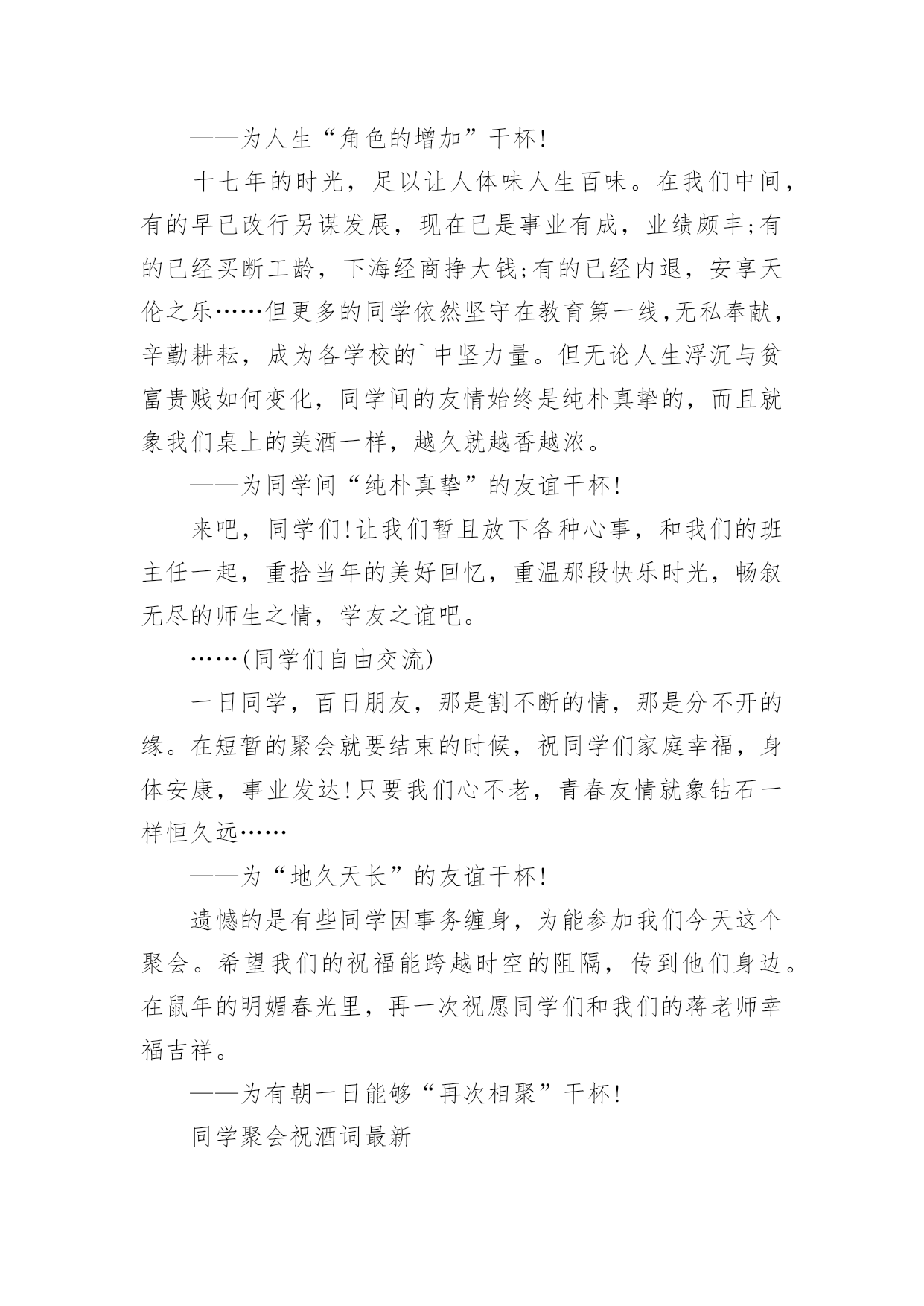 ——为人生“角色的增加”干杯!

十七年的时光，足以让人体味人生百味。在我们中间，有的早已改行另谋发展，现在已是事业有成，业绩颇丰;有的已经买断工龄，下海经商挣大钱;有的已经内退，安享天伦之乐……但更多的同学依然坚守在教育第一线,无私奉献，辛勤耕耘，成为各学校的`中坚力量。但无论人生浮沉与贫富贵贱如何变化，同学间的友情始终是纯朴真挚的，而且就象我们桌上的美酒一样，越久就越香越浓。

——为同学间“纯朴真挚”的友谊干杯!

来吧，同学们!让我们暂且放下各种心事，和我们的班主任一起，重拾当年的美好回忆，重温那段快乐时光，畅叙无尽的师生之情，学友之谊吧。

……(同学们自由交流)

一日同学，百日朋友，那是割不断的情，那是分不开的缘。在短暂的聚会就要结束的时候，祝同学们家庭幸福，身体安康，事业发达!只要我们心不老，青春友情就象钻石一样恒久远……

——为“地久天长”的友谊干杯!

遗憾的是有些同学因事务缠身，为能参加我们今天这个聚会。希望我们的祝福能跨越时空的阻隔，传到他们身边。在鼠年的明媚春光里，再一次祝愿同学们和我们的蒋老师幸福吉祥。

——为有朝一日能够“再次相聚”干杯!

同学聚会祝酒词最新